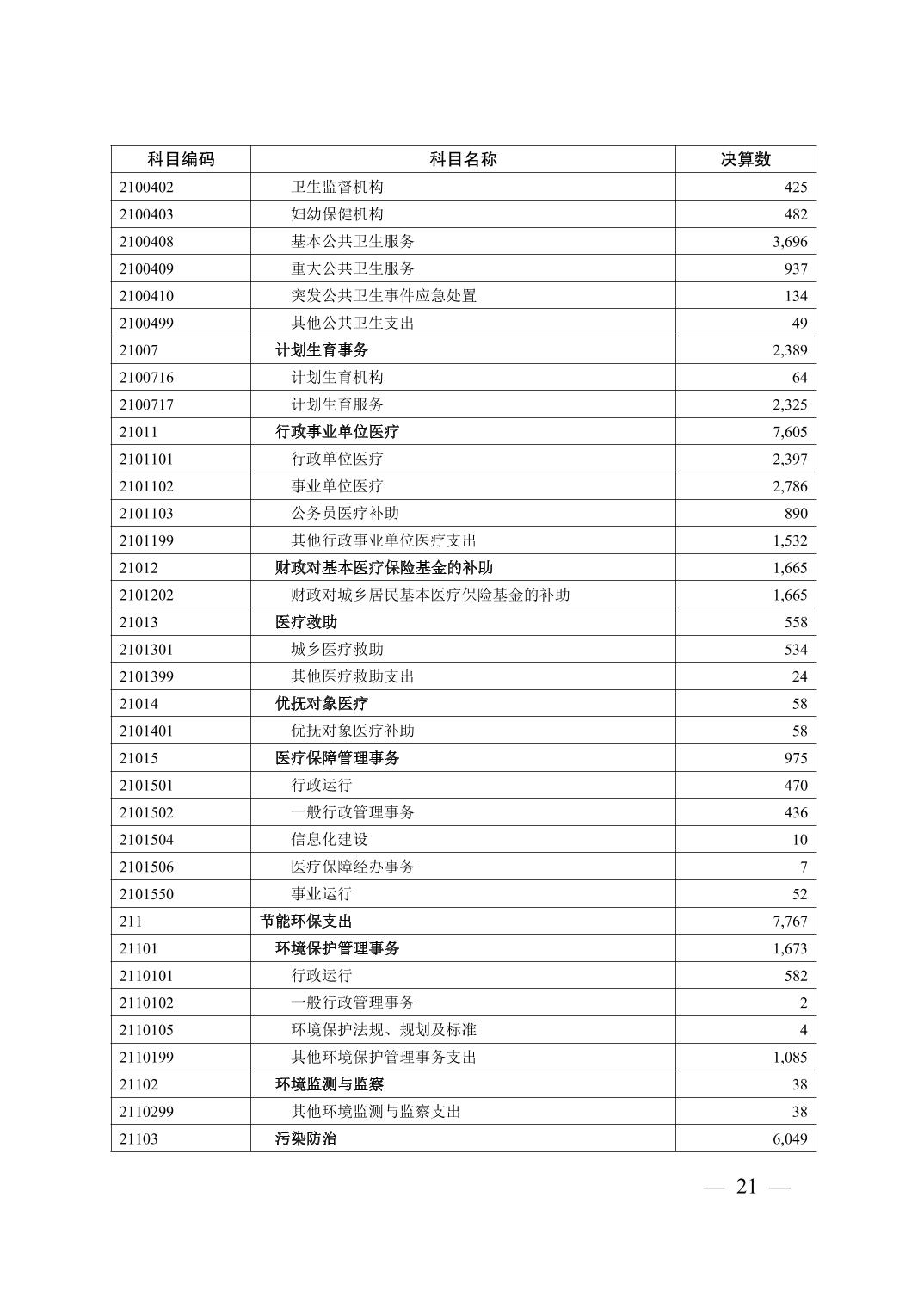 | 科目编码 | 科目名称 | 决算数 |
|---|---|---|
| 2100402 | 卫生监督机构 | 425 |
| 2100403 | 妇幼保健机构 | 482 |
| 2100408 | 基本公共卫生服务 | 3,696 |
| 2100409 | 重大公共卫生服务 | 937 |
| 2100410 | 突发公共卫生事件应急处置 | 134 |
| 2100499 | 其他公共卫生支出 | 49 |
| 21007 | 计划生育事务 | 2,389 |
| 2100716 | 计划生育机构 | 64 |
| 2100717 | 计划生育服务 | 2,325 |
| 21011 | 行政事业单位医疗 | 7,605 |
| 2101101 | 行政单位医疗 | 2,397 |
| 2101102 | 事业单位医疗 | 2,786 |
| 2101103 | 公务员医疗补助 | 890 |
| 2101199 | 其他行政事业单位医疗支出 | 1,532 |
| 21012 | 财政对基本医疗保险基金的补助 | 1,665 |
| 2101202 | 财政对城乡居民基本医疗保险基金的补助 | 1,665 |
| 21013 | 医疗救助 | 558 |
| 2101301 | 城乡医疗救助 | 534 |
| 2101399 | 其他医疗救助支出 | 24 |
| 21014 | 优抚对象医疗 | 58 |
| 2101401 | 优抚对象医疗补助 | 58 |
| 21015 | 医疗保障管理事务 | 975 |
| 2101501 | 行政运行 | 470 |
| 2101502 | 一般行政管理事务 | 436 |
| 2101504 | 信息化建设 | 10 |
| 2101506 | 医疗保障经办事务 | 7 |
| 2101550 | 事业运行 | 52 |
| 211 | 节能环保支出 | 7,767 |
| 21101 | 环境保护管理事务 | 1,673 |
| 2110101 | 行政运行 | 582 |
| 2110102 | 一般行政管理事务 | 2 |
| 2110105 | 环境保护法规、规划及标准 | 4 |
| 2110199 | 其他环境保护管理事务支出 | 1,085 |
| 21102 | 环境监测与监察 | 38 |
| 2110299 | 其他环境监测与监察支出 | 38 |
| 21103 | 污染防治 | 6,049 |

— 21 —